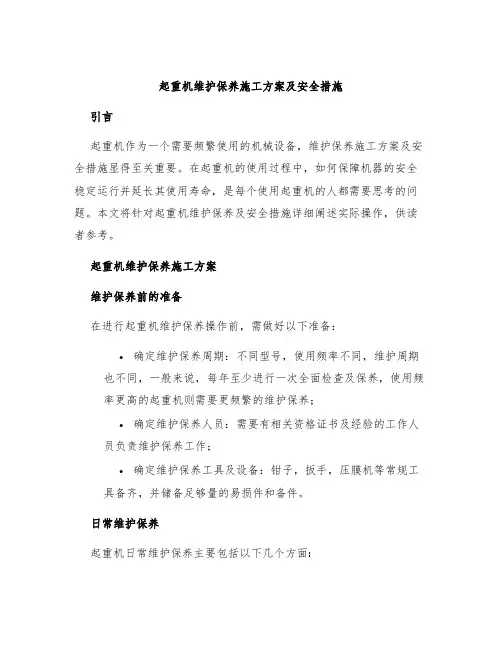 起重机维护保养施工方案及安全措施

引言

起重机作为一个需要频繁使用的机械设备，维护保养施工方案及安全措施显得至关重要。在起重机的使用过程中，如何保障机器的安全稳定运行并延长其使用寿命，是每个使用起重机的人都需要思考的问题。本文将针对起重机维护保养及安全措施详细阐述实际操作，供读者参考。

起重机维护保养施工方案

维护保养前的准备

在进行起重机维护保养操作前，需做好以下准备：

• 确定维护保养周期：不同型号，使用频率不同，维护周期也不同，一般来说，每年至少进行一次全面检查及保养，使用频率更高的起重机则需要更频繁的维护保养；

• 确定维护保养人员：需要有相关资格证书及经验的工作人员负责维护保养工作；

• 确定维护保养工具及设备：钳子，扳手，压膜机等常规工具备齐，并储备足够量的易损件和备件。

日常维护保养

起重机日常维护保养主要包括以下几个方面：